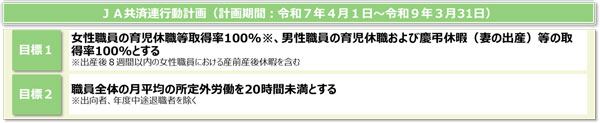 ＪＡ共済連行動計画（計画期間：令和７年４月１日～令和９年３月31日）

目標１

女性職員の育児休職等取得率100％※、男性職員の育児休職および慶弔休暇（妻の出産）等の取得率100％とする
※出産後８週間以内の女性職員における産前産後休暇を含む

目標２

職員全体の月平均の所定外労働を20時間未満とする
※出向者、年度中途退職者を除く